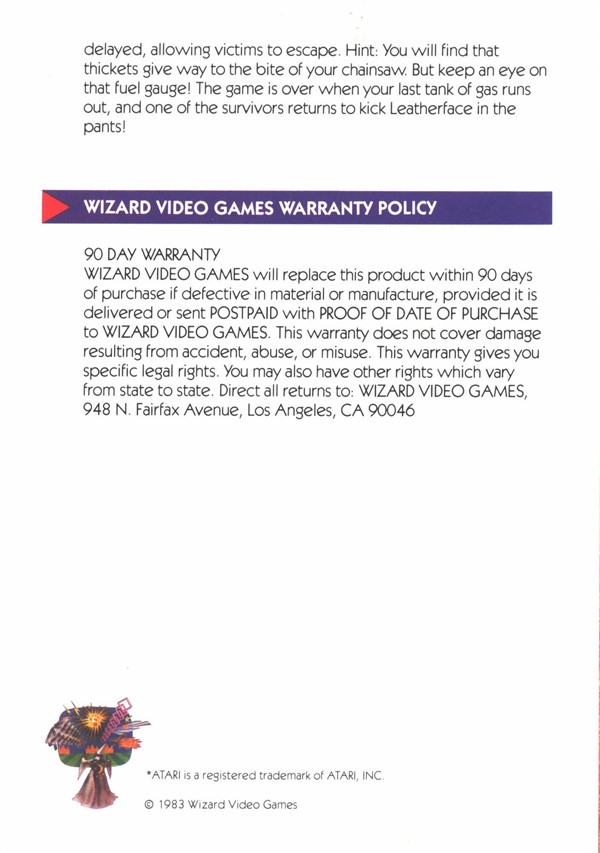 delayed, allowing victims to escape. Hint: You will find that thickets give way to the bite of your chainsaw. But keep an eye on that fuel gauge! The game is over when your last tank of gas runs out, and one of the survivors returns to kick Leatherface in the pants!

WIZARD VIDEO GAMES WARRANTY POLICY

90 DAY WARRANTY
WIZARD VIDEO GAMES will replace this product within 90 days of purchase if defective in material or manufacture, provided it is delivered or sent POSTPAID with PROOF OF DATE OF PURCHASE to WIZARD VIDEO GAMES. This warranty does not cover damage resulting from accident, abuse, or misuse. This warranty gives you specific legal rights. You may also have other rights which vary from state to state. Direct all returns to: WIZARD VIDEO GAMES, 948 N. Fairfax Avenue, Los Angeles, CA 90046

*ATARI is a registered trademark of ATARI, INC.

© 1983 Wizard Video Games